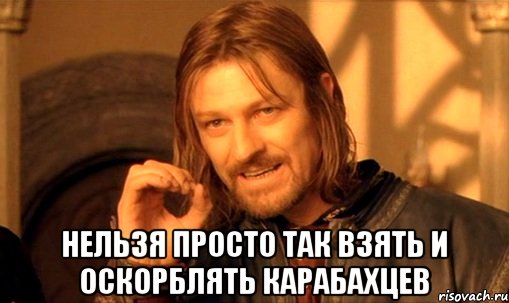 НЕЛЬЗЯ ПРОСТО ТАК ВЗЯТЬ И ОСКОРБЛЯТЬ КАРАБАХЦЕВ

risovach.ru